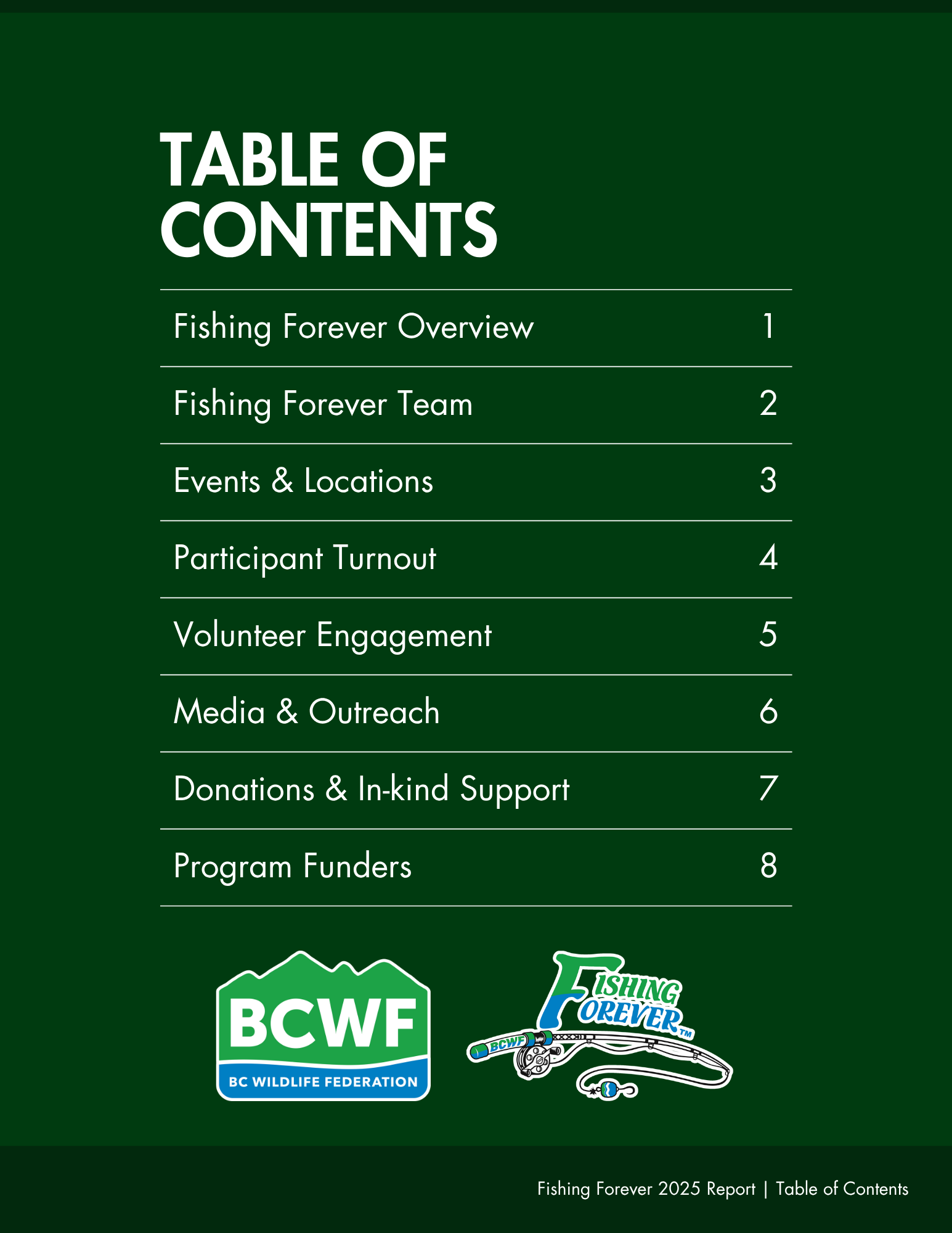 TABLE OF CONTENTS

Fishing Forever Overview 1

Fishing Forever Team 2

Events & Locations 3

Participant Turnout 4

Volunteer Engagement 5

Media & Outreach 6

Donations & In-kind Support 7

Program Funders 8

BCWF
BC WILDLIFE FEDERATION

FISHING FOREVER™
BCWF

Fishing Forever 2025 Report | Table of Contents